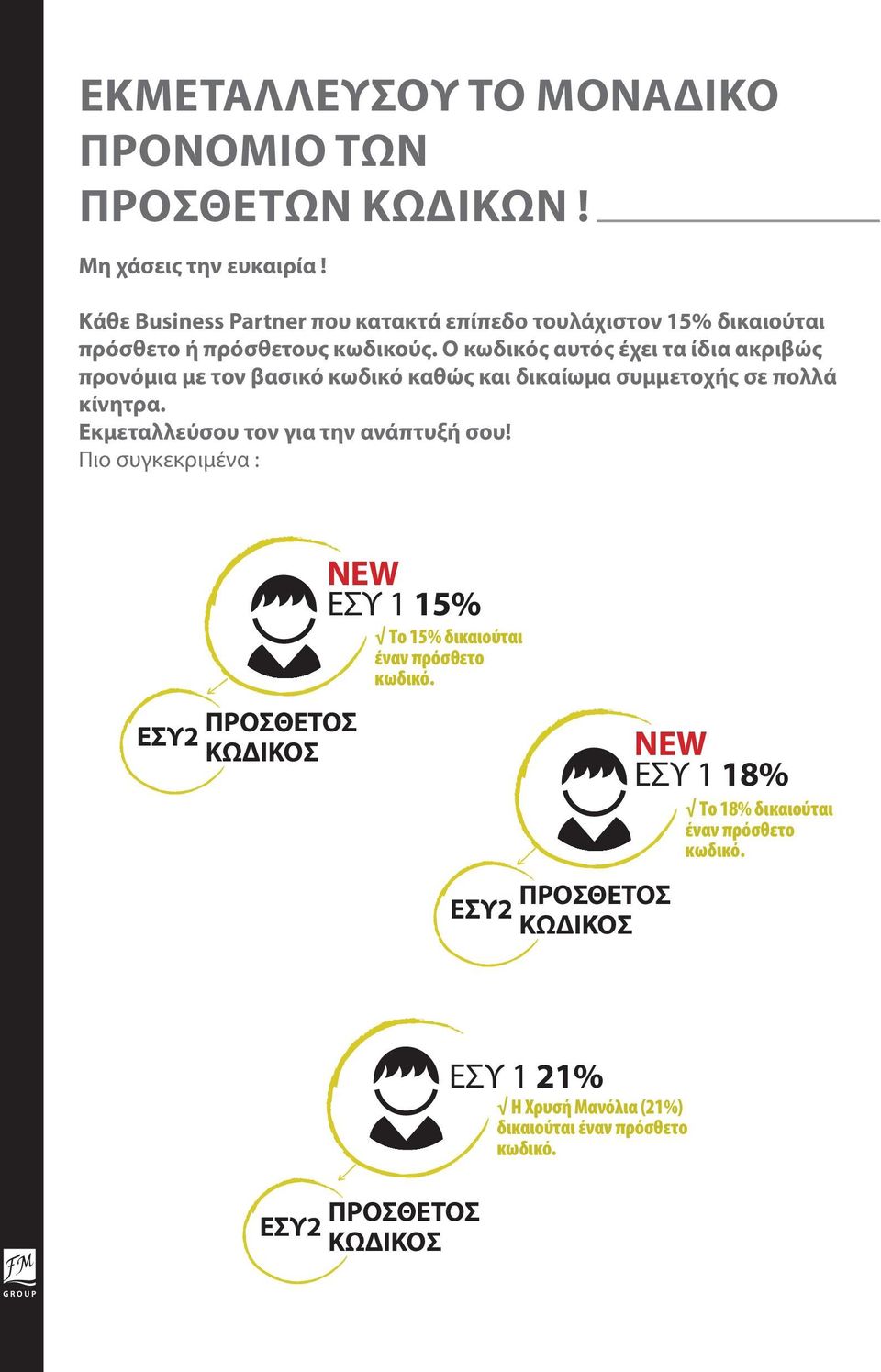 ΕΚΜΕΤΑΛΛΕΥΣΟΥ ΤΟ ΜΟΝΑΔΙΚΟ ΠΡΟΝΟΜΙΟ ΤΩΝ ΠΡΟΣΘΕΤΩΝ ΚΩΔΙΚΩΝ !

Μη χάσεις την ευκαιρία !

Κάθε Business Partner που κατακτά επίπεδο τουλάχιστον 15% δικαιούται πρόσθετο ή πρόσθετους κωδικούς. Ο κωδικός αυτός έχει τα ίδια ακριβώς προνόμια με τον βασικό κωδικό καθώς και δικαίωμα συμμετοχής σε πολλά κίνητρα.
Εκμεταλλεύσου τον για την ανάπτυξή σου!
Πιο συγκεκριμένα :

NEW
ΕΣΥ 1 15%
√ Το 15% δικαιούται έναν πρόσθετο κωδικό.

ΕΣΥ2 ΠΡΟΣΘΕΤΟΣ ΚΩΔΙΚΟΣ

NEW
ΕΣΥ 1 18%
√ Το 18% δικαιούται έναν πρόσθετο κωδικό.

ΕΣΥ2 ΠΡΟΣΘΕΤΟΣ ΚΩΔΙΚΟΣ

ΕΣΥ 1 21%
√ Η Χρυσή Μανόλια (21%) δικαιούται έναν πρόσθετο κωδικό.

ΕΣΥ2 ΠΡΟΣΘΕΤΟΣ ΚΩΔΙΚΟΣ

FM GROUP